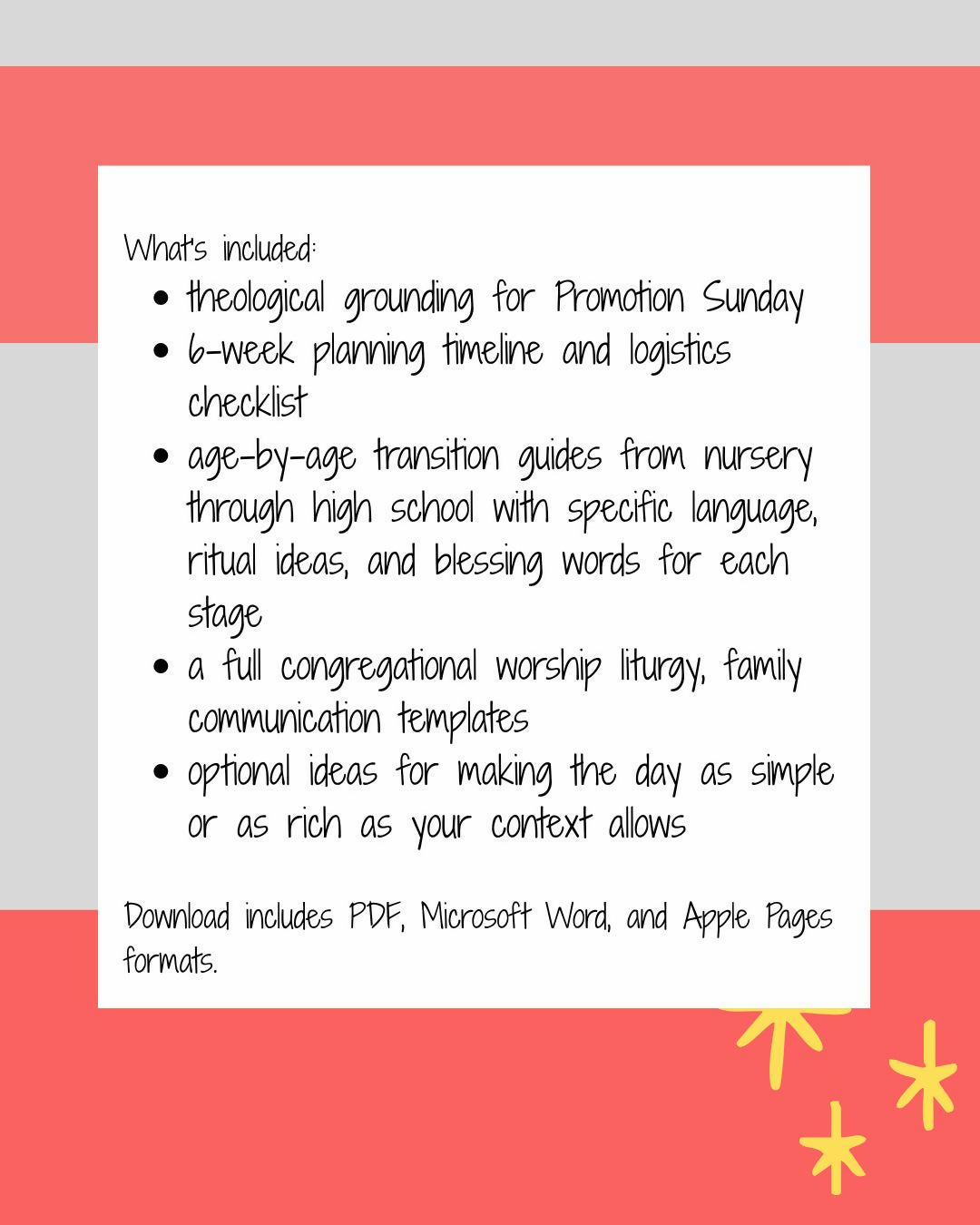 What's included:

- theological grounding for Promotion Sunday
- 6-week planning timeline and logistics checklist
- age-by-age transition guides from nursery through high school with specific language, ritual ideas, and blessing words for each stage
- a full congregational worship liturgy, family communication templates
- optional ideas for making the day as simple or as rich as your context allows

Download includes PDF, Microsoft Word, and Apple Pages formats.